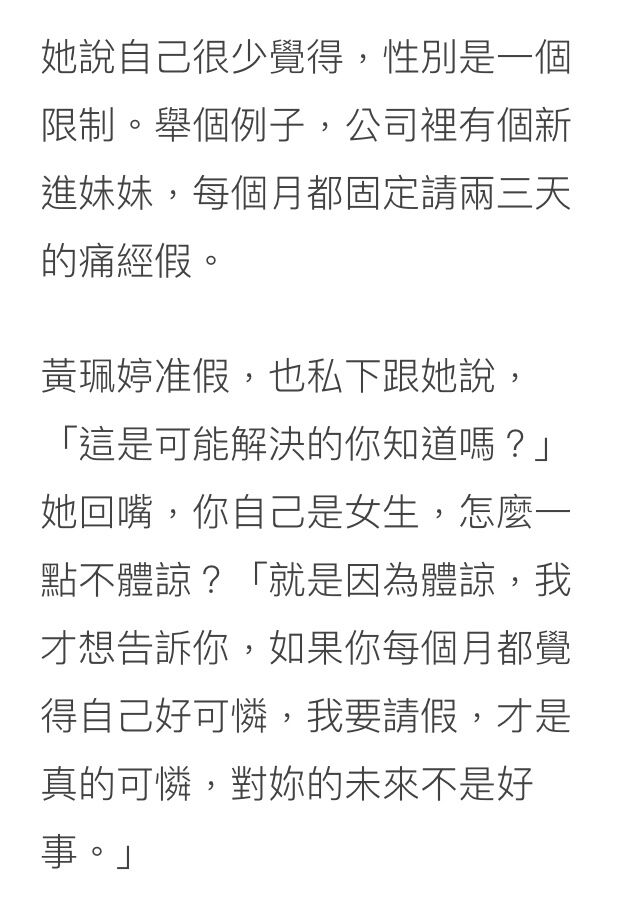 她說自己很少覺得，性別是一個限制。舉個例子，公司裡有個新進妹妹，每個月都固定請兩三天的痛經假。

黃珮婷准假，也私下跟她說，「這是可能解決的你知道嗎？」她回嘴，你自己是女生，怎麼一點不體諒？「就是因為體諒，我才想告訴你，如果你每個月都覺得自己好可憐，我要請假，才是真的可憐，對妳的未來不是好事。」